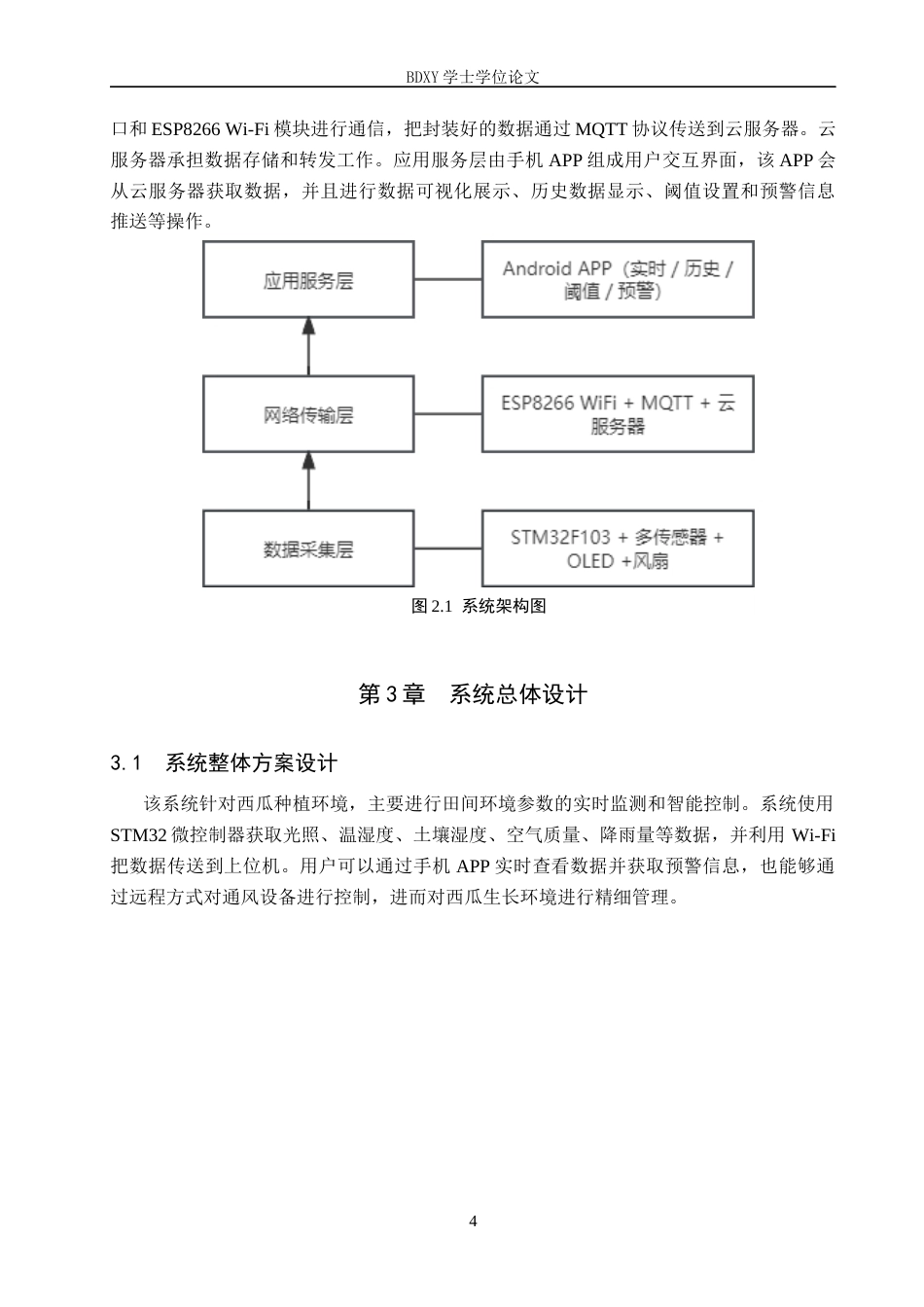 BDXY 学士学位论文

口和 ESP8266 Wi-Fi 模块进行通信，把封装好的数据通过 MQTT 协议传送到云服务器。云服务器承担数据存储和转发工作。应用服务层由手机 APP 组成用户交互界面，该 APP 会从云服务器获取数据，并且进行数据可视化展示、历史数据显示、阈值设置和预警信息推送等操作。

应用服务层

Android APP（实时 / 历史 / 阈值 / 预警）

网络传输层

ESP8266 WiFi + MQTT + 云服务器

数据采集层

STM32F103 + 多传感器 + OLED +风扇

图 2.1 系统架构图

第 3 章 系统总体设计

3.1 系统整体方案设计

该系统针对西瓜种植环境，主要进行田间环境参数的实时监测和智能控制。系统使用 STM32 微控制器获取光照、温湿度、土壤湿度、空气质量、降雨量等数据，并利用 Wi-Fi 把数据传送到上位机。用户可以通过手机 APP 实时查看数据并获取预警信息，也能够通过远程方式对通风设备进行控制，进而对西瓜生长环境进行精细管理。

4